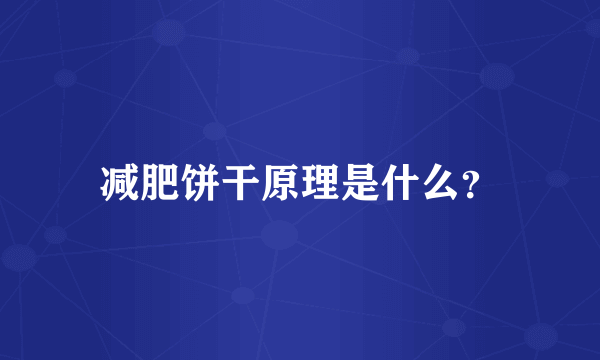 减肥饼干原理是什么?